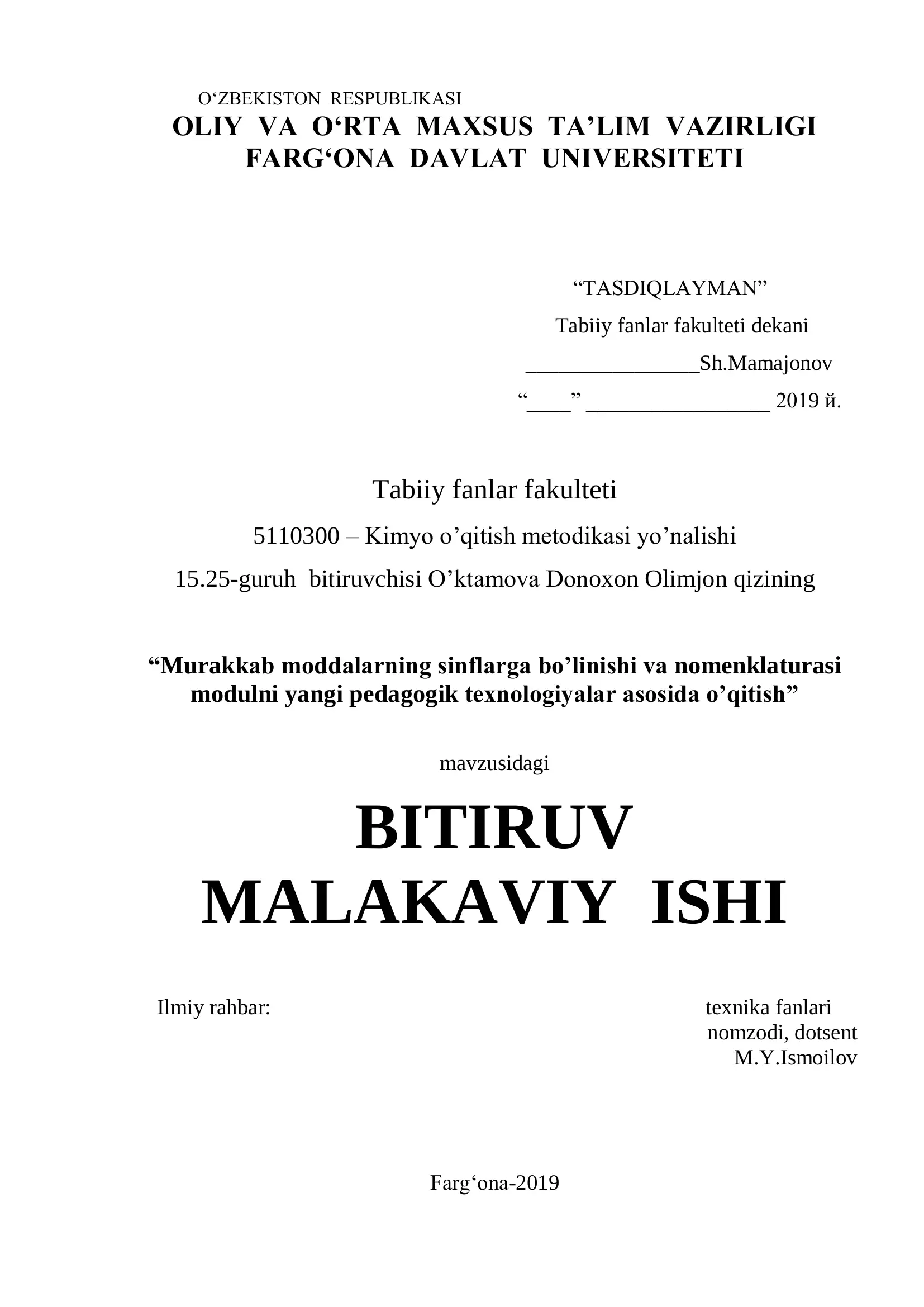 O‘ZBEKISTON RESPUBLIKASI
OLIY VA O‘RTA MAXSUS TA’LIM VAZIRLIGI
FARG‘ONA DAVLAT UNIVERSITETI

“TASDIQLAYMAN”
Tabiiy fanlar fakulteti dekani
________________Sh.Mamajonov
“____” _________________ 2019 й.

Tabiiy fanlar fakulteti
5110300 – Kimyo o’qitish metodikasi yo’nalishi
15.25-guruh bitiruvchisi O’ktamova Donoxon Olimjon qizining

“Murakkab moddalarning sinflarga bo’linishi va nomenklaturasi modulni yangi pedagogik texnologiyalar asosida o’qitish”

mavzusidagi

BITIRUV MALAKAVIY ISHI

Ilmiy rahbar:

texnika fanlari nomzodi, dotsent M.Y.Ismoilov

Farg‘ona-2019